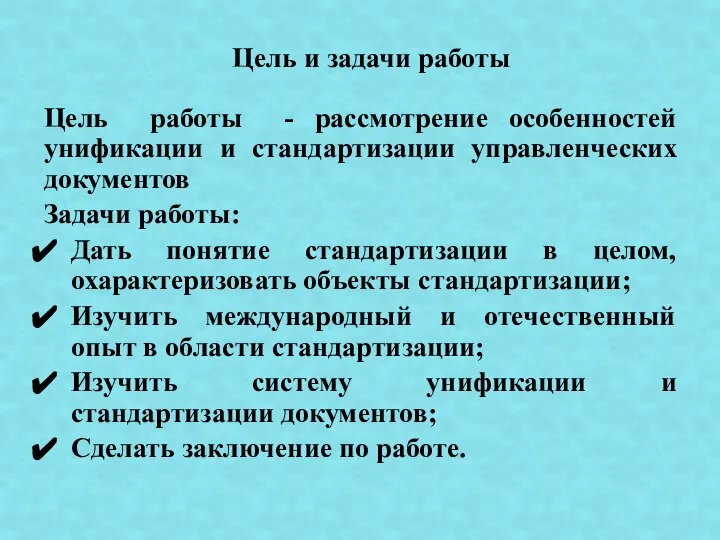 Цель и задачи работы

Цель работы - рассмотрение особенностей унификации и стандартизации управленческих документов

Задачи работы:

✔ Дать понятие стандартизации в целом, охарактеризовать объекты стандартизации;

✔ Изучить международный и отечественный опыт в области стандартизации;

✔ Изучить систему унификации и стандартизации документов;

✔ Сделать заключение по работе.